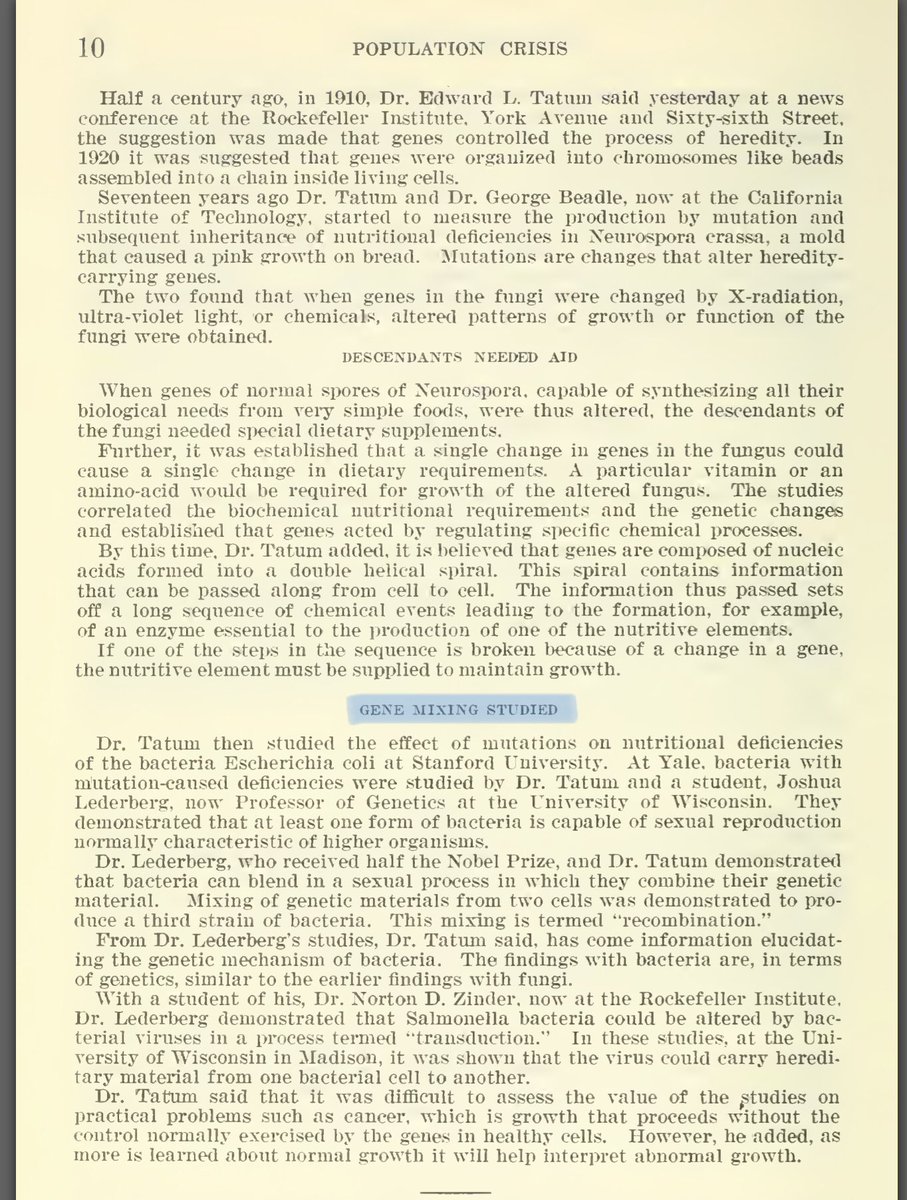 10 POPULATION CRISIS

Half a century ago, in 1910, Dr. Edward L. Tatum said yesterday at a news conference at the Rockefeller Institute, York Avenue and Sixty-sixth Street, the suggestion was made that genes controlled the process of heredity. In 1920 it was suggested that genes were organized into chromosomes like beads assembled into a chain inside living cells.

Seventeen years ago Dr. Tatum and Dr. George Beadle, now at the California Institute of Technology, started to measure the production by mutation and subsequent inheritance of nutritional deficiencies in Neurospora crassa, a mold that caused a pink growth on bread. Mutations are changes that alter heredity-carrying genes.

The two found that when genes in the fungi were changed by X-radiation, ultra-violet light, or chemicals, altered patterns of growth or function of the fungi were obtained.

DESCENDANTS NEEDED AID

When genes of normal spores of Neurospora, capable of synthesizing all their biological needs from very simple foods, were thus altered, the descendants of the fungi needed special dietary supplements.

Further, it was established that a single change in genes in the fungus could cause a single change in dietary requirements. A particular vitamin or an amino-acid would be required for growth of the altered fungus. The studies correlated the biochemical nutritional requirements and the genetic changes and established that genes acted by regulating specific chemical processes.

By this time, Dr. Tatum added, it is believed that genes are composed of nucleic acids formed into a double helical spiral. This spiral contains information that can be passed along from cell to cell. The information thus passed sets off a long sequence of chemical events leading to the formation, for example, of an enzyme essential to the production of one of the nutritive elements.

If one of the steps in the sequence is broken because of a change in a gene, the nutritive element must be supplied to maintain growth.

GENE MIXING STUDIED

Dr. Tatum then studied the effect of mutations on nutritional deficiencies of the bacteria Escherichia coli at Stanford University. At Yale, bacteria with mutation-caused deficiencies were studied by Dr. Tatum and a student, Joshua Lederberg, now Professor of Genetics at the University of Wisconsin. They demonstrated that at least one form of bacteria is capable of sexual reproduction normally characteristic of higher organisms.

Dr. Lederberg, who received half the Nobel Prize, and Dr. Tatum demonstrated that bacteria can blend in a sexual process in which they combine their genetic material. Mixing of genetic materials from two cells was demonstrated to produce a third strain of bacteria. This mixing is termed "recombination."

From Dr. Lederberg's studies, Dr. Tatum said, has come information elucidating the genetic mechanism of bacteria. The findings with bacteria are, in terms of genetics, similar to the earlier findings with fungi.

With a student of his, Dr. Norton D. Zinder, now at the Rockefeller Institute, Dr. Lederberg demonstrated that Salmonella bacteria could be altered by bacterial viruses in a process termed "transduction." In these studies, at the University of Wisconsin in Madison, it was shown that the virus could carry hereditary material from one bacterial cell to another.

Dr. Tatum said that it was difficult to assess the value of the studies on practical problems such as cancer, which is growth that proceeds without the control normally exercised by the genes in healthy cells. However, he added, as more is learned about normal growth it will help interpret abnormal growth.